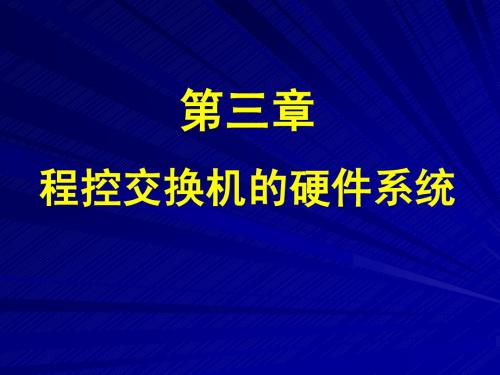 第三章

程控交换机的硬件系统